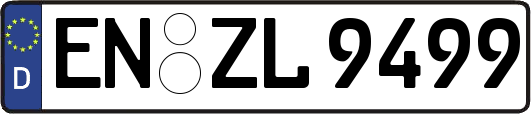 D
EN ZL 9499